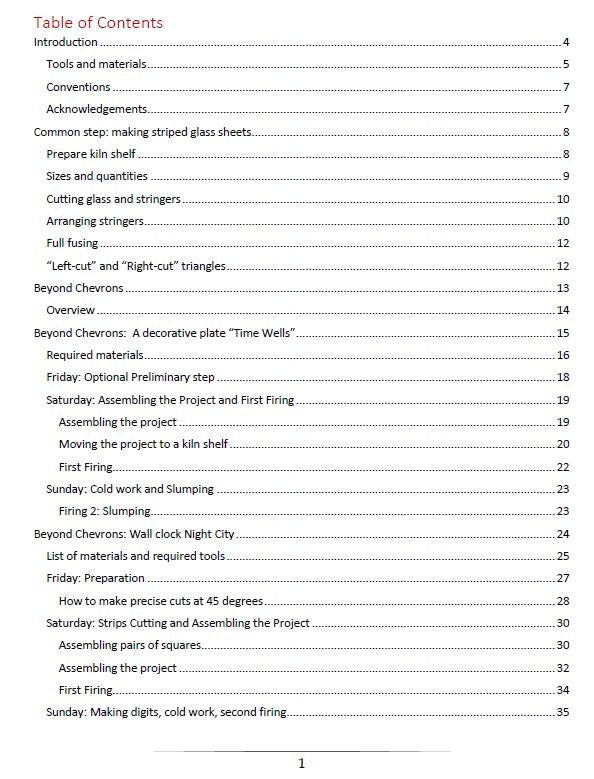 Table of Contents

Introduction 4

Tools and materials 5

Conventions 7

Acknowledgements 7

Common step: making striped glass sheets 8

Prepare kiln shelf 8

Sizes and quantities 9

Cutting glass and stringers 10

Arranging stringers 10

Full fusing 12

"Left-cut" and "Right-cut" triangles 12

Beyond Chevrons 13

Overview 14

Beyond Chevrons: A decorative plate "Time Wells" 15

Required materials 16

Friday: Optional Preliminary step 18

Saturday: Assembling the Project and First Firing 19

Assembling the project 19

Moving the project to a kiln shelf 20

First Firing 22

Sunday: Cold work and Slumping 23

Firing 2: Slumping 23

Beyond Chevrons: Wall clock Night City 24

List of materials and required tools 25

Friday: Preparation 27

How to make precise cuts at 45 degrees 28

Saturday: Strips Cutting and Assembling the Project 30

Assembling pairs of squares 30

Assembling the project 32

First Firing 34

Sunday: Making digits, cold work, second firing 35

1